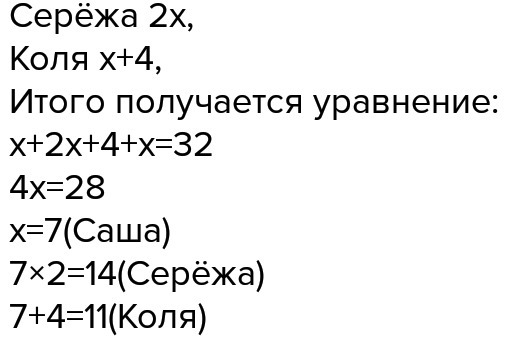 Серёжа $2x$,
Коля $x+4$,
Итого получается уравнение:
$x+2x+4+x=32$
$4x=28$
$x=7$(Саша)
$7\times2=14$(Серёжа)
$7+4=11$(Коля)